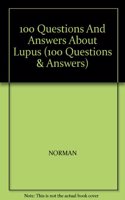 100 Questions And Answers About Lupus (100 Questions & Answers)

NORMAN

Note: This is not the actual book cover